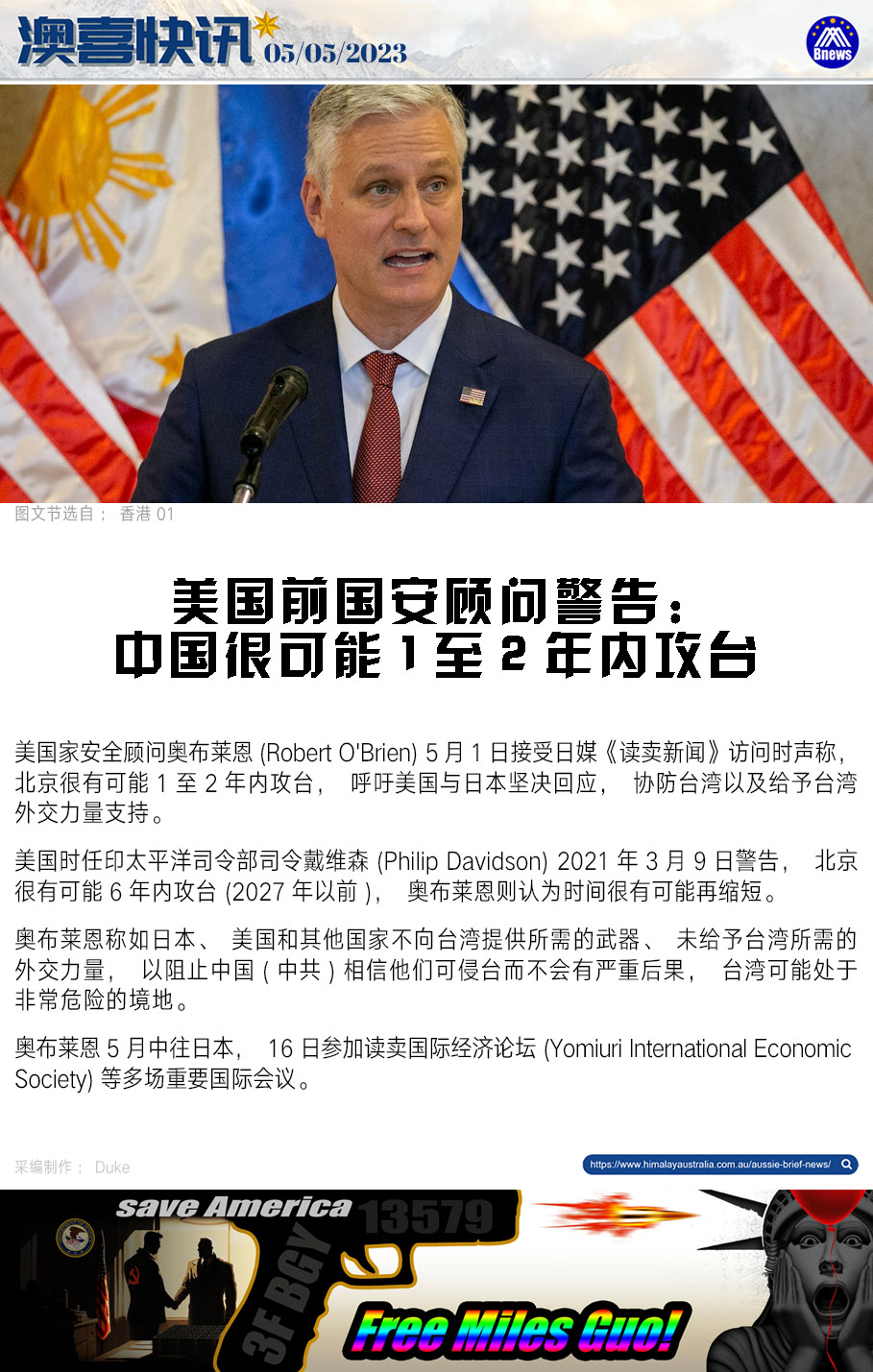 澳喜快讯 05/05/2023

Bnews

图文节选自：香港01

美国前国安顾问警告：
中国很可能1至2年内攻台

美国家安全顾问奥布莱恩(Robert O'Brien)5月1日接受日媒《读卖新闻》访问时声称，北京很有可能1至2年内攻台，呼吁美国与日本坚决回应，协防台湾以及给予台湾外交力量支持。

美国时任印太平洋司令部司令戴维森(Philip Davidson)2021年3月9日警告，北京很有可能6年内攻台(2027年以前)，奥布莱恩则认为时间很有可能再缩短。

奥布莱恩称如日本、美国和其他国家不向台湾提供所需的武器、未给予台湾所需的外交力量，以阻止中国(中共)相信他们可侵台而不会有严重后果，台湾可能处于非常危险的境地。

奥布莱恩5月中往日本，16日参加读卖国际经济论坛(Yomiuri International Economic Society)等多场重要国际会议。

采编制作：Duke

https://www.himalayaustralia.com.au/aussie-brief-news/

save America 13579

3F BGY

Free Miles Guo!